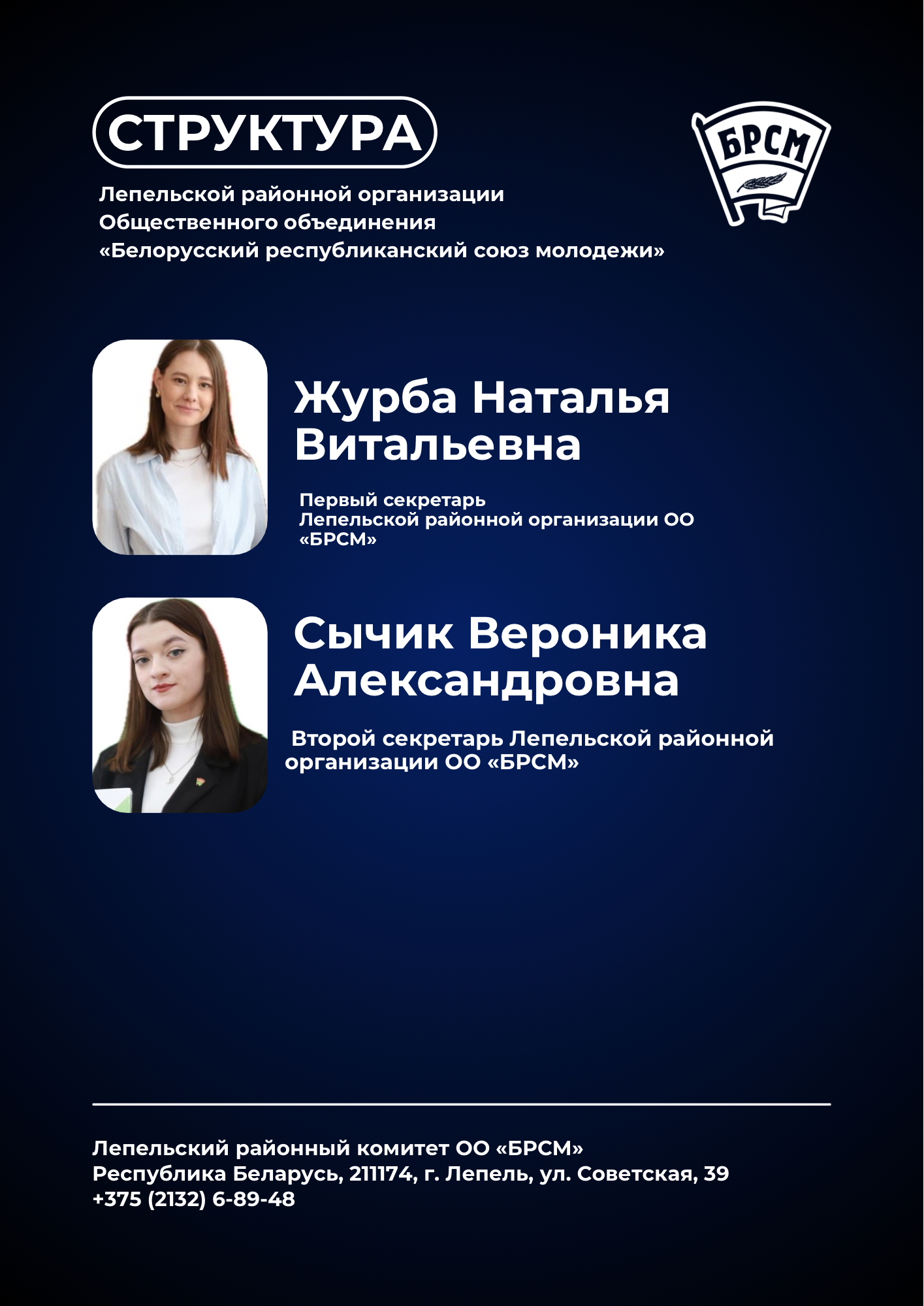 СТРУКТУРА

БРСМ

Лепельской районной организации Общественного объединения «Белорусский республиканский союз молодежи»

Журба Наталья Витальевна

Первый секретарь Лепельской районной организации ОО «БРСМ»

Сычик Вероника Александровна

Второй секретарь Лепельской районной организации ОО «БРСМ»

Лепельский районный комитет ОО «БРСМ»
Республика Беларусь, 211174, г. Лепель, ул. Советская, 39
+375 (2132) 6-89-48